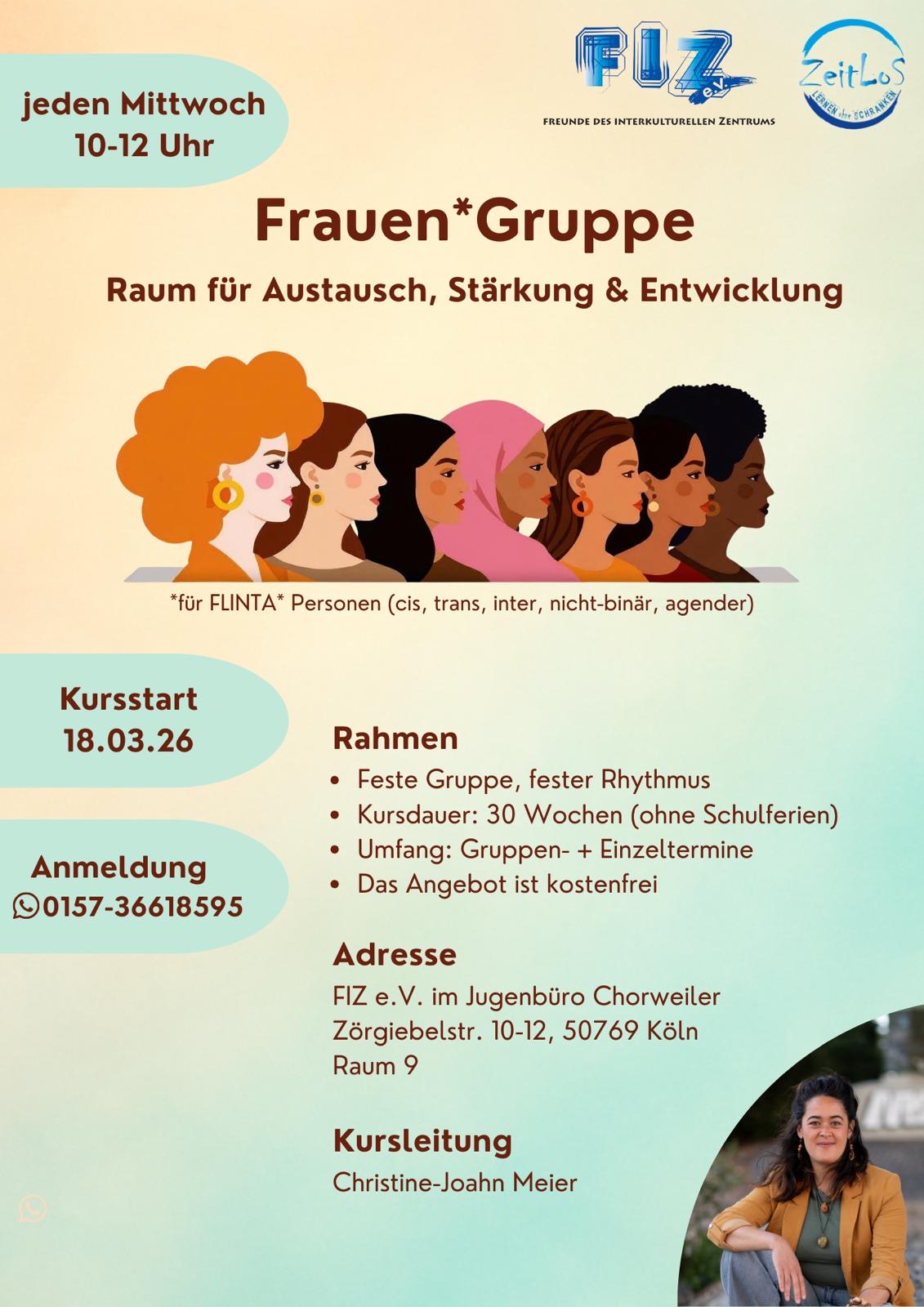 jeden Mittwoch
10-12 Uhr

FIZ e.V.
FREUNDE DES INTERKULTURELLEN ZENTRUMS

ZeitLoS
LERNEN ohne SCHRANKEN

Frauen*Gruppe

Raum für Austausch, Stärkung & Entwicklung

*für FLINTA* Personen (cis, trans, inter, nicht-binär, agender)

Kursstart
18.03.26

Anmeldung
0157-36618595

Rahmen
• Feste Gruppe, fester Rhythmus
• Kursdauer: 30 Wochen (ohne Schulferien)
• Umfang: Gruppen- + Einzeltermine
• Das Angebot ist kostenfrei

Adresse
FIZ e.V. im Jugenbüro Chorweiler
Zörgiebelstr. 10-12, 50769 Köln
Raum 9

Kursleitung
Christine-Joahn Meier